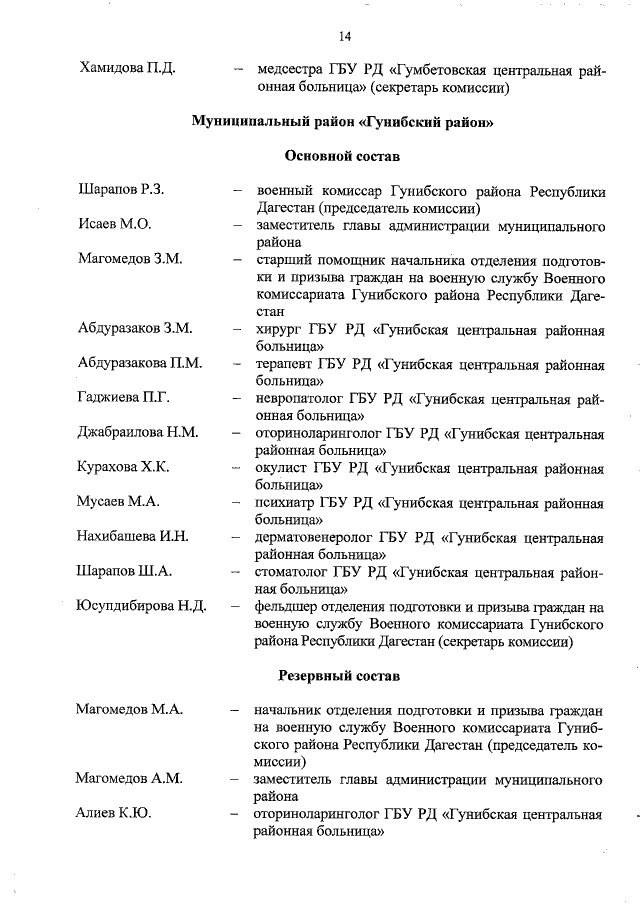 14

Хамидова П.Д. – медсестра ГБУ РД «Гумбетовская центральная районная больница» (секретарь комиссии)

Муниципальный район «Гунибский район»

Основной состав

Шарапов Р.З. – военный комиссар Гунибского района Республики Дагестан (председатель комиссии)

Исаев М.О. – заместитель главы администрации муниципального района

Магомедов З.М. – старший помощник начальника отделения подготовки и призыва граждан на военную службу Военного комиссариата Гунибского района Республики Дагестан

Абдуразаков З.М. – хирург ГБУ РД «Гунибская центральная районная больница»

Абдуразакова П.М. – терапевт ГБУ РД «Гунибская центральная районная больница»

Гаджиева П.Г. – невропатолог ГБУ РД «Гунибская центральная районная больница»

Джабраилова Н.М. – оториноларинголог ГБУ РД «Гунибская центральная районная больница»

Курахова Х.К. – окулист ГБУ РД «Гунибская центральная районная больница»

Мусаев М.А. – психиатр ГБУ РД «Гунибская центральная районная больница»

Нахибашева И.Н. – дерматовенеролог ГБУ РД «Гунибская центральная районная больница»

Шарапов Ш.А. – стоматолог ГБУ РД «Гунибская центральная районная больница»

Юсупдибирова Н.Д. – фельдшер отделения подготовки и призыва граждан на военную службу Военного комиссариата Гунибского района Республики Дагестан (секретарь комиссии)

Резервный состав

Магомедов М.А. – начальник отделения подготовки и призыва граждан на военную службу Военного комиссариата Гунибского района Республики Дагестан (председатель комиссии)

Магомедов А.М. – заместитель главы администрации муниципального района

Алиев К.Ю. – оториноларинголог ГБУ РД «Гунибская центральная районная больница»